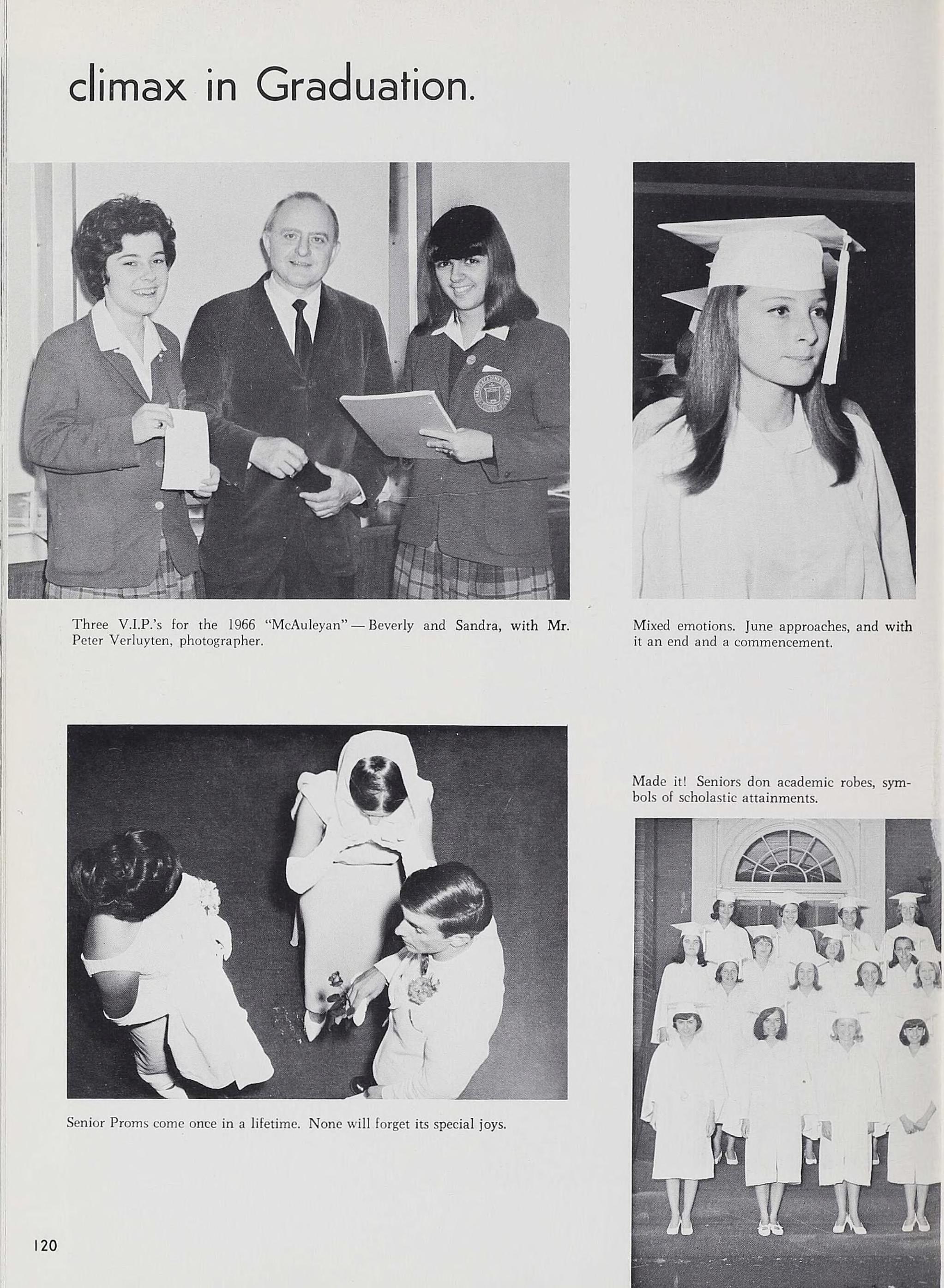 climax in Graduation.

Three V.I.P.'s for the 1966 "McAuleyan" — Beverly and Sandra, with Mr. Peter Verluyten, photographer.

Mixed emotions. June approaches, and with it an end and a commencement.

Made it! Seniors don academic robes, symbols of scholastic attainments.

Senior Proms come once in a lifetime. None will forget its special joys.

120